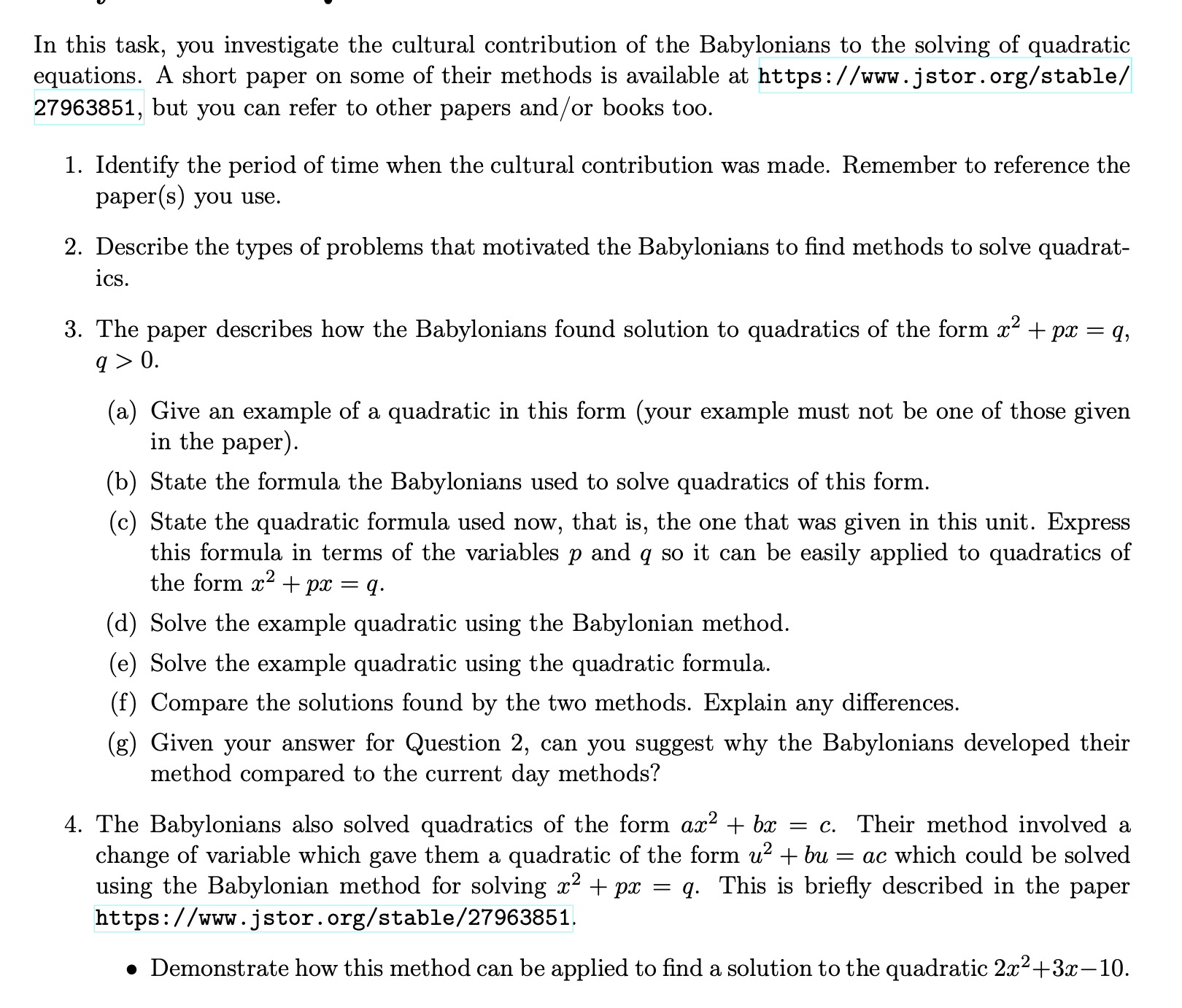 In this task, you investigate the cultural contribution of the Babylonians to the solving of quadratic equations. A short paper on some of their methods is available at https://www.jstor.org/stable/27963851, but you can refer to other papers and/or books too.

1. Identify the period of time when the cultural contribution was made. Remember to reference the paper(s) you use.

2. Describe the types of problems that motivated the Babylonians to find methods to solve quadratics.

3. The paper describes how the Babylonians found solution to quadratics of the form $x^2 + px = q$, $q > 0$.

(a) Give an example of a quadratic in this form (your example must not be one of those given in the paper).

(b) State the formula the Babylonians used to solve quadratics of this form.

(c) State the quadratic formula used now, that is, the one that was given in this unit. Express this formula in terms of the variables $p$ and $q$ so it can be easily applied to quadratics of the form $x^2 + px = q$.

(d) Solve the example quadratic using the Babylonian method.

(e) Solve the example quadratic using the quadratic formula.

(f) Compare the solutions found by the two methods. Explain any differences.

(g) Given your answer for Question 2, can you suggest why the Babylonians developed their method compared to the current day methods?

4. The Babylonians also solved quadratics of the form $ax^2 + bx = c$. Their method involved a change of variable which gave them a quadratic of the form $u^2 + bu = ac$ which could be solved using the Babylonian method for solving $x^2 + px = q$. This is briefly described in the paper https://www.jstor.org/stable/27963851.

• Demonstrate how this method can be applied to find a solution to the quadratic $2x^2+3x-10$.